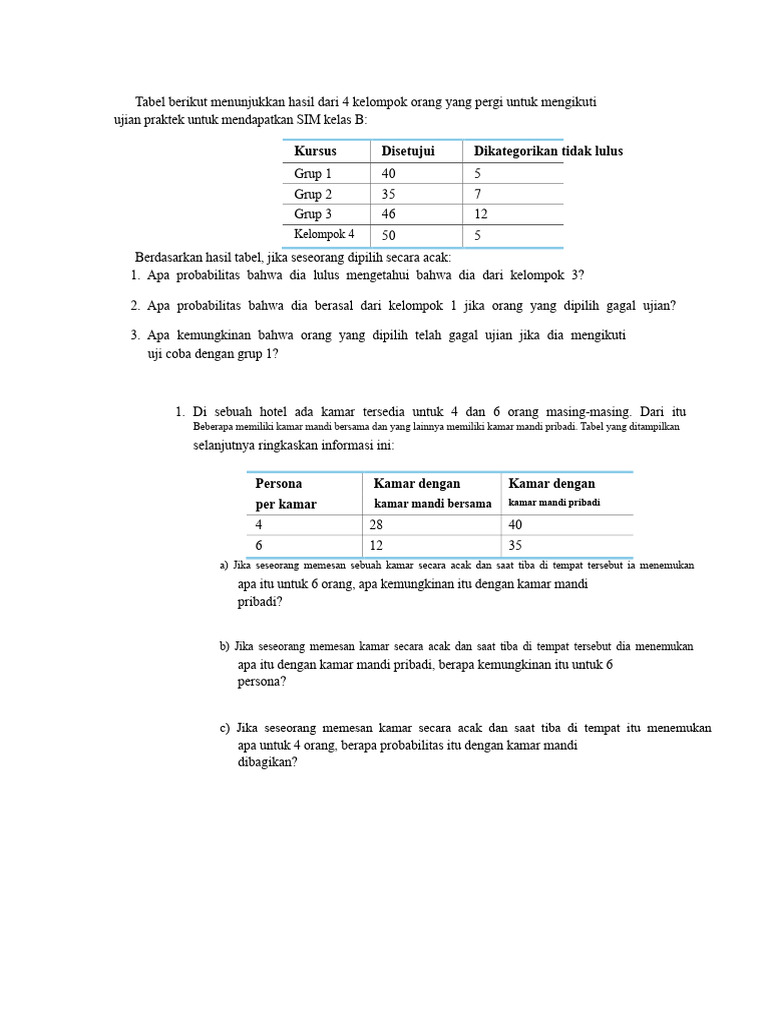 Tabel berikut menunjukkan hasil dari 4 kelompok orang yang pergi untuk mengikuti ujian praktek untuk mendapatkan SIM kelas B:

| Kursus | Disetujui | Dikategorikan tidak lulus |
|---|---|---|
| Grup 1 | 40 | 5 |
| Grup 2 | 35 | 7 |
| Grup 3 | 46 | 12 |
| Kelompok 4 | 50 | 5 |

Berdasarkan hasil tabel, jika seseorang dipilih secara acak:

1. Apa probabilitas bahwa dia lulus mengetahui bahwa dia dari kelompok 3?

2. Apa probabilitas bahwa dia berasal dari kelompok 1 jika orang yang dipilih gagal ujian?

3. Apa kemungkinan bahwa orang yang dipilih telah gagal ujian jika dia mengikuti uji coba dengan grup 1?

1. Di sebuah hotel ada kamar tersedia untuk 4 dan 6 orang masing-masing. Dari itu Beberapa memiliki kamar mandi bersama dan yang lainnya memiliki kamar mandi pribadi. Tabel yang ditampilkan selanjutnya ringkaskan informasi ini:

| Persona per kamar | Kamar dengan kamar mandi bersama | Kamar dengan kamar mandi pribadi |
|---|---|---|
| 4 | 28 | 40 |
| 6 | 12 | 35 |

a) Jika seseorang memesan sebuah kamar secara acak dan saat tiba di tempat tersebut ia menemukan apa itu untuk 6 orang, apa kemungkinan itu dengan kamar mandi pribadi?

b) Jika seseorang memesan kamar secara acak dan saat tiba di tempat tersebut dia menemukan apa itu dengan kamar mandi pribadi, berapa kemungkinan itu untuk 6 persona?

c) Jika seseorang memesan kamar secara acak dan saat tiba di tempat itu menemukan apa untuk 4 orang, berapa probabilitas itu dengan kamar mandi dibagikan?